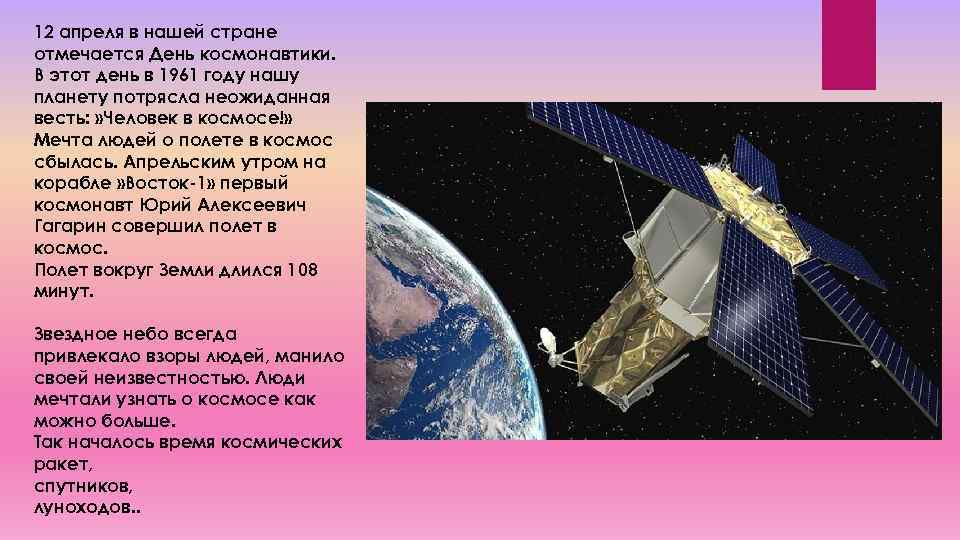 12 апреля в нашей стране отмечается День космонавтики. В этот день в 1961 году нашу планету потрясла неожиданная весть: »Человек в космосе!» Мечта людей о полете в космос сбылась. Апрельским утром на корабле »Восток-1» первый космонавт Юрий Алексеевич Гагарин совершил полет в космос.
Полет вокруг Земли длился 108 минут.

Звездное небо всегда привлекало взоры людей, манило своей неизвестностью. Люди мечтали узнать о космосе как можно больше.
Так началось время космических ракет,
спутников,
луноходов..